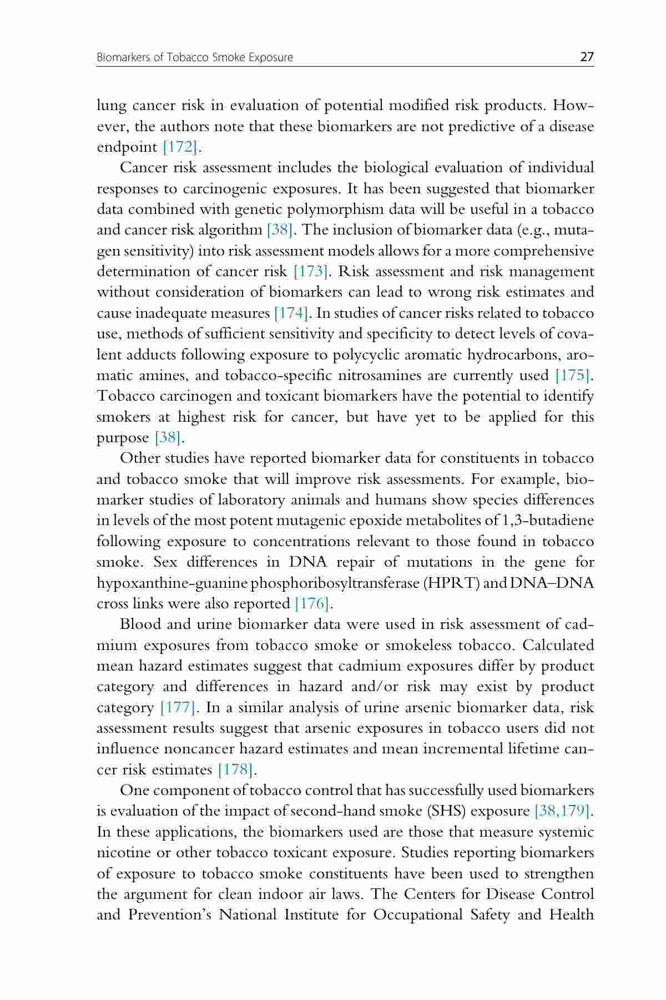 Biomarkers of Tobacco Smoke Exposure 27

lung cancer risk in evaluation of potential modified risk products. However, the authors note that these biomarkers are not predictive of a disease endpoint [172].

Cancer risk assessment includes the biological evaluation of individual responses to carcinogenic exposures. It has been suggested that biomarker data combined with genetic polymorphism data will be useful in a tobacco and cancer risk algorithm [38]. The inclusion of biomarker data (e.g., mutagen sensitivity) into risk assessment models allows for a more comprehensive determination of cancer risk [173]. Risk assessment and risk management without consideration of biomarkers can lead to wrong risk estimates and cause inadequate measures [174]. In studies of cancer risks related to tobacco use, methods of sufficient sensitivity and specificity to detect levels of covalent adducts following exposure to polycyclic aromatic hydrocarbons, aromatic amines, and tobacco-specific nitrosamines are currently used [175]. Tobacco carcinogen and toxicant biomarkers have the potential to identify smokers at highest risk for cancer, but have yet to be applied for this purpose [38].

Other studies have reported biomarker data for constituents in tobacco and tobacco smoke that will improve risk assessments. For example, biomarker studies of laboratory animals and humans show species differences in levels of the most potent mutagenic epoxide metabolites of 1,3-butadiene following exposure to concentrations relevant to those found in tobacco smoke. Sex differences in DNA repair of mutations in the gene for hypoxanthine-guanine phosphoribosyltransferase (HPRT) and DNA–DNA cross links were also reported [176].

Blood and urine biomarker data were used in risk assessment of cadmium exposures from tobacco smoke or smokeless tobacco. Calculated mean hazard estimates suggest that cadmium exposures differ by product category and differences in hazard and/or risk may exist by product category [177]. In a similar analysis of urine arsenic biomarker data, risk assessment results suggest that arsenic exposures in tobacco users did not influence noncancer hazard estimates and mean incremental lifetime cancer risk estimates [178].

One component of tobacco control that has successfully used biomarkers is evaluation of the impact of second-hand smoke (SHS) exposure [38,179]. In these applications, the biomarkers used are those that measure systemic nicotine or other tobacco toxicant exposure. Studies reporting biomarkers of exposure to tobacco smoke constituents have been used to strengthen the argument for clean indoor air laws. The Centers for Disease Control and Prevention's National Institute for Occupational Safety and Health